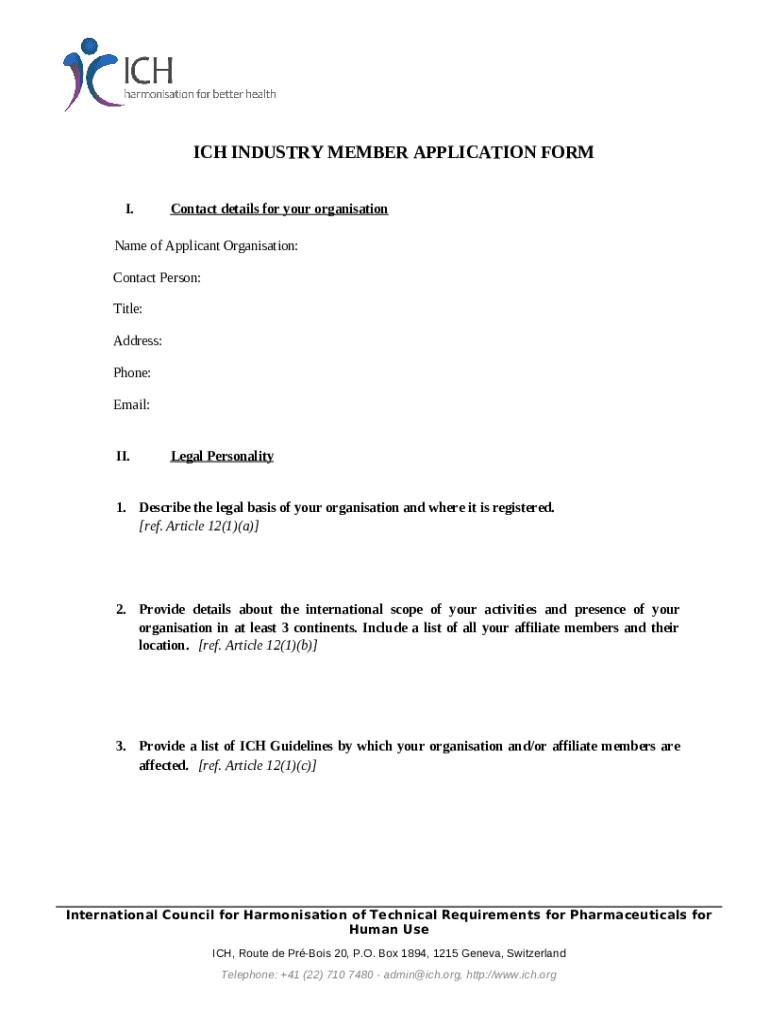 ICH
harmonisation for better health

ICH INDUSTRY MEMBER APPLICATION FORM

I. Contact details for your organisation

Name of Applicant Organisation:

Contact Person:

Title:

Address:

Phone:

Email:

II. Legal Personality

1. Describe the legal basis of your organisation and where it is registered. [ref. Article 12(1)(a)]

2. Provide details about the international scope of your activities and presence of your organisation in at least 3 continents. Include a list of all your affiliate members and their location. [ref. Article 12(1)(b)]

3. Provide a list of ICH Guidelines by which your organisation and/or affiliate members are affected. [ref. Article 12(1)(c)]

International Council for Harmonisation of Technical Requirements for Pharmaceuticals for Human Use

ICH, Route de Pré-Bois 20, P.O. Box 1894, 1215 Geneva, Switzerland

Telephone: +41 (22) 710 7480 - admin@ich.org, http://www.ich.org